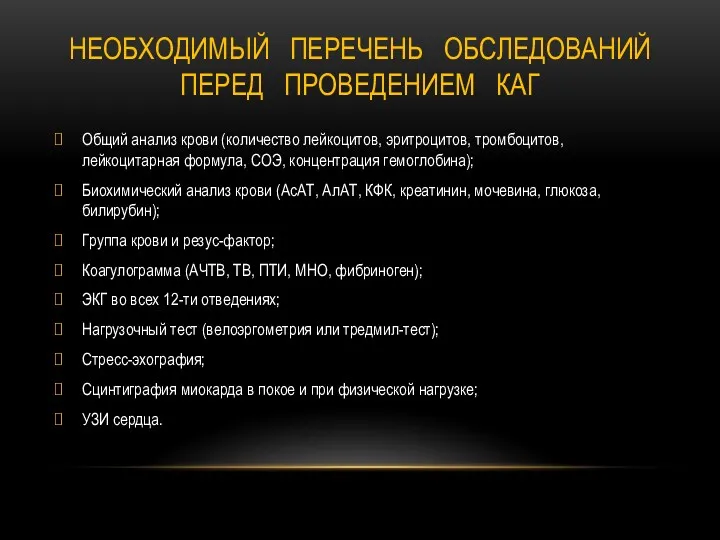 НЕОБХОДИМЫЙ ПЕРЕЧЕНЬ ОБСЛЕДОВАНИЙ ПЕРЕД ПРОВЕДЕНИЕМ КАГ

Общий анализ крови (количество лейкоцитов, эритроцитов, тромбоцитов, лейкоцитарная формула, СОЭ, концентрация гемоглобина);

Биохимический анализ крови (АсАТ, АлАТ, КФК, креатинин, мочевина, глюкоза, билирубин);

Группа крови и резус-фактор;

Коагулограмма (АЧТВ, ТВ, ПТИ, МНО, фибриноген);

ЭКГ во всех 12-ти отведениях;

Нагрузочный тест (велоэргометрия или тредмил-тест);

Стресс-эхография;

Сцинтиграфия миокарда в покое и при физической нагрузке;

УЗИ сердца.